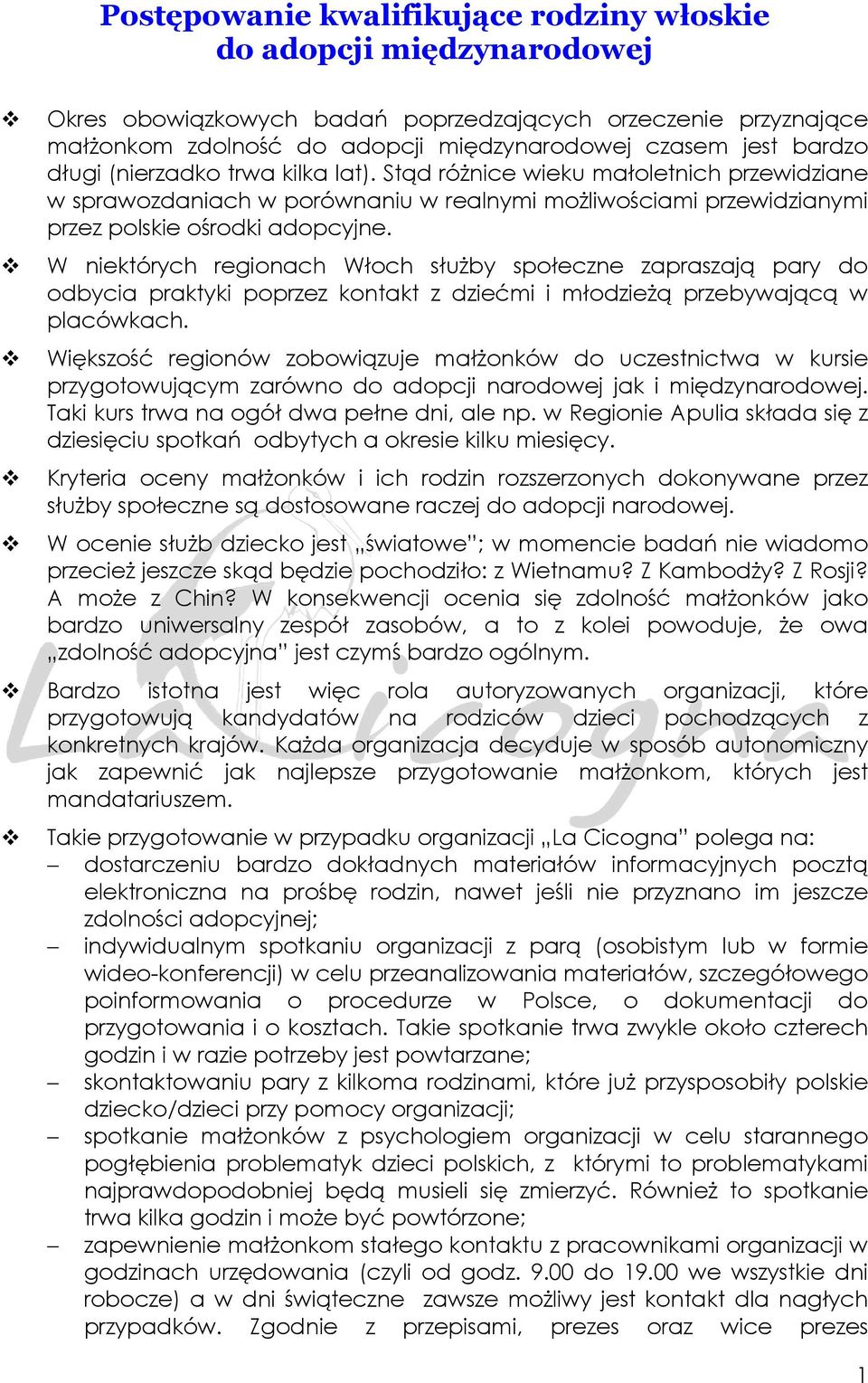 Postępowanie kwalifikujące rodziny włoskie do adopcji międzynarodowej

❖ Okres obowiązkowych badań poprzedzających orzeczenie przyznające małżonkom zdolność do adopcji międzynarodowej czasem jest bardzo długi (nierzadko trwa kilka lat). Stąd różnice wieku małoletnich przewidziane w sprawozdaniach w porównaniu w realnymi możliwościami przewidzianymi przez polskie ośrodki adopcyjne.

❖ W niektórych regionach Włoch służby społeczne zapraszają pary do odbycia praktyki poprzez kontakt z dziećmi i młodzieżą przebywającą w placówkach.

❖ Większość regionów zobowiązuje małżonków do uczestnictwa w kursie przygotowującym zarówno do adopcji narodowej jak i międzynarodowej. Taki kurs trwa na ogół dwa pełne dni, ale np. w Regionie Apulia składa się z dziesięciu spotkań odbytych a okresie kilku miesięcy.

❖ Kryteria oceny małżonków i ich rodzin rozszerzonych dokonywane przez służby społeczne są dostosowane raczej do adopcji narodowej.

❖ W ocenie służb dziecko jest „światowe”; w momencie badań nie wiadomo przecież jeszcze skąd będzie pochodziło: z Wietnamu? Z Kambodży? Z Rosji? A może z Chin? W konsekwencji ocenia się zdolność małżonków jako bardzo uniwersalny zespół zasobów, a to z kolei powoduje, że owa „zdolność adopcyjna” jest czymś bardzo ogólnym.

❖ Bardzo istotna jest więc rola autoryzowanych organizacji, które przygotowują kandydatów na rodziców dzieci pochodzących z konkretnych krajów. Każda organizacja decyduje w sposób autonomiczny jak zapewnić jak najlepsze przygotowanie małżonkom, których jest mandatariuszem.

❖ Takie przygotowanie w przypadku organizacji „La Cicogna” polega na:
– dostarczeniu bardzo dokładnych materiałów informacyjnych pocztą elektroniczna na prośbę rodzin, nawet jeśli nie przyznano im jeszcze zdolności adopcyjnej;
– indywidualnym spotkaniu organizacji z parą (osobistym lub w formie wideo-konferencji) w celu przeanalizowania materiałów, szczegółowego poinformowania o procedurze w Polsce, o dokumentacji do przygotowania i o kosztach. Takie spotkanie trwa zwykle około czterech godzin i w razie potrzeby jest powtarzane;
– skontaktowaniu pary z kilkoma rodzinami, które już przysposobiły polskie dziecko/dzieci przy pomocy organizacji;
– spotkanie małżonków z psychologiem organizacji w celu starannego pogłębienia problematyk dzieci polskich, z którymi to problematykami najprawdopodobniej będą musieli się zmierzyć. Również to spotkanie trwa kilka godzin i może być powtórzone;
– zapewnienie małżonkom stałego kontaktu z pracownikami organizacji w godzinach urzędowania (czyli od godz. 9.00 do 19.00 we wszystkie dni robocze) a w dni świąteczne zawsze możliwy jest kontakt dla nagłych przypadków. Zgodnie z przepisami, prezes oraz wice prezes

1